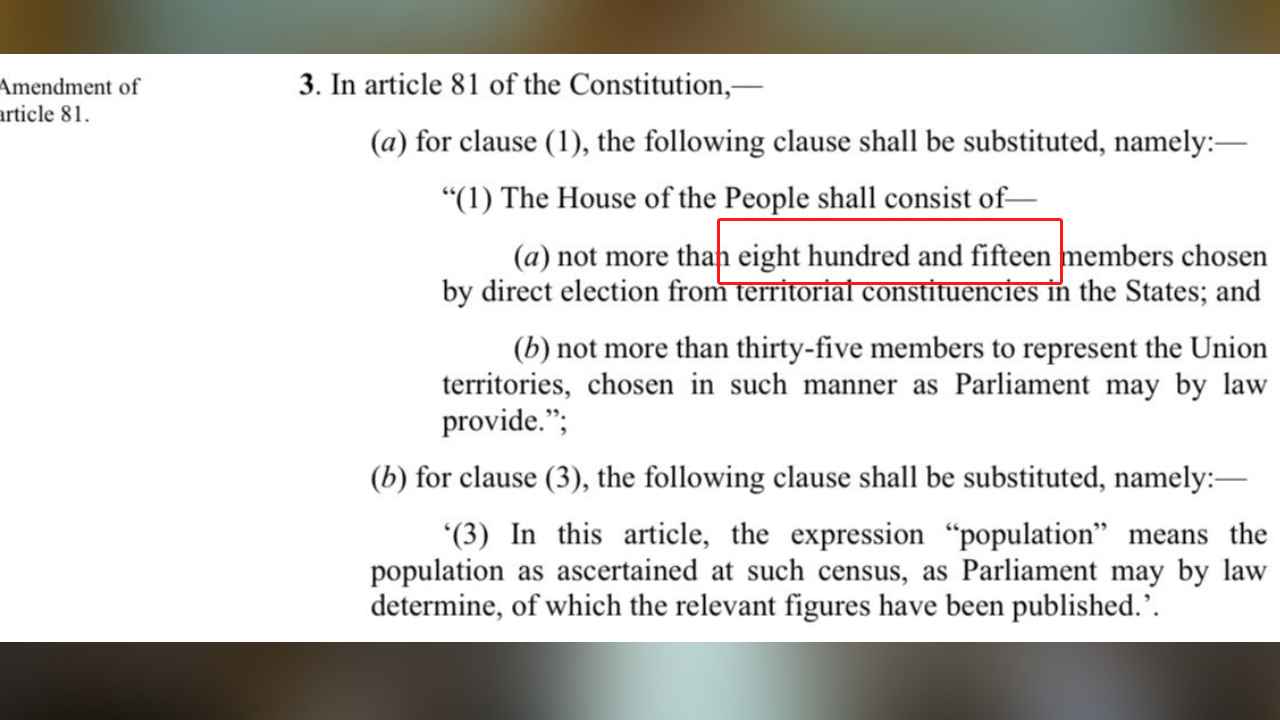 Amendment of
article 81.

3. In article 81 of the Constitution,—

(a) for clause (1), the following clause shall be substituted, namely:—

"(1) The House of the People shall consist of—

(a) not more than eight hundred and fifteen members chosen by direct election from territorial constituencies in the States; and

(b) not more than thirty-five members to represent the Union territories, chosen in such manner as Parliament may by law provide.";

(b) for clause (3), the following clause shall be substituted, namely:—

'(3) In this article, the expression "population" means the population as ascertained at such census, as Parliament may by law determine, of which the relevant figures have been published.'.